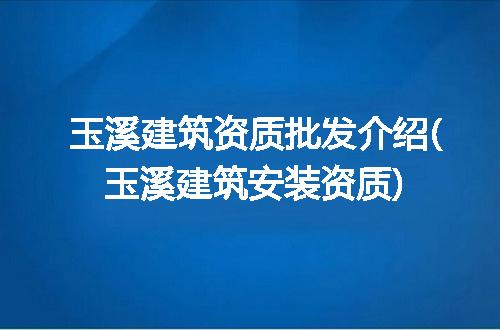 玉溪建筑资质批发介绍(玉溪建筑安装资质)